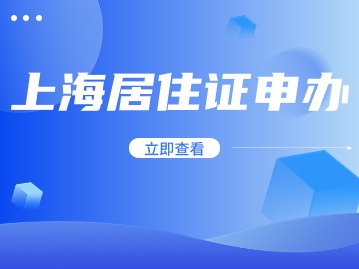 上海居住证申办

立即查看